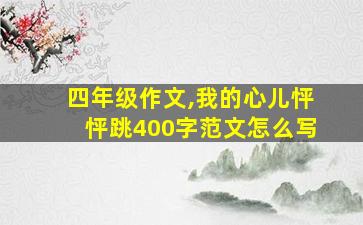 四年级作文,我的心儿怦怦跳400字范文怎么写